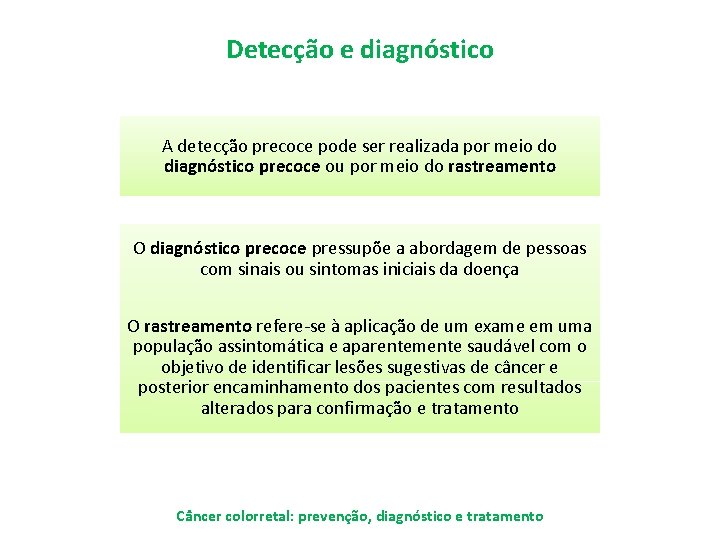 Detecção e diagnóstico

A detecção precoce pode ser realizada por meio do diagnóstico precoce ou por meio do rastreamento

O diagnóstico precoce pressupõe a abordagem de pessoas com sinais ou sintomas iniciais da doença

O rastreamento refere-se à aplicação de um exame em uma população assintomática e aparentemente saudável com o objetivo de identificar lesões sugestivas de câncer e posterior encaminhamento dos pacientes com resultados alterados para confirmação e tratamento

Câncer colorretal: prevenção, diagnóstico e tratamento